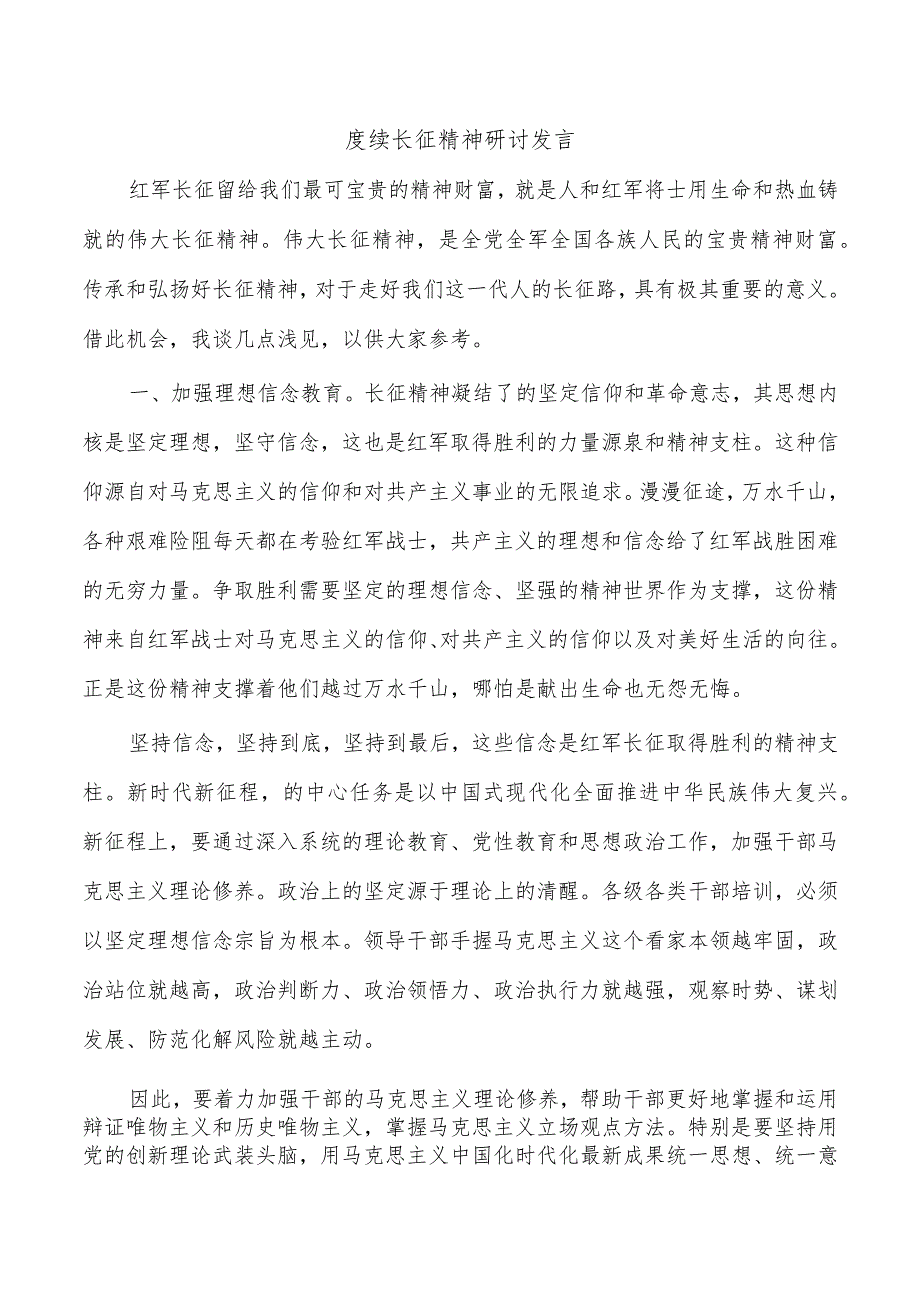 度续长征精神研讨发言

红军长征留给我们最可宝贵的精神财富，就是人和红军将士用生命和热血铸就的伟大长征精神。伟大长征精神，是全党全军全国各族人民的宝贵精神财富。传承和弘扬好长征精神，对于走好我们这一代人的长征路，具有极其重要的意义。借此机会，我谈几点浅见，以供大家参考。

一、加强理想信念教育。长征精神凝结了的坚定信仰和革命意志，其思想内核是坚定理想，坚守信念，这也是红军取得胜利的力量源泉和精神支柱。这种信仰源自对马克思主义的信仰和对共产主义事业的无限追求。漫漫征途，万水千山，各种艰难险阻每天都在考验红军战士，共产主义的理想和信念给了红军战胜困难的无穷力量。争取胜利需要坚定的理想信念、坚强的精神世界作为支撑，这份精神来自红军战士对马克思主义的信仰、对共产主义的信仰以及对美好生活的向往。正是这份精神支撑着他们越过万水千山，哪怕是献出生命也无怨无悔。

坚持信念，坚持到底，坚持到最后，这些信念是红军长征取得胜利的精神支柱。新时代新征程，的中心任务是以中国式现代化全面推进中华民族伟大复兴。新征程上，要通过深入系统的理论教育、党性教育和思想政治工作，加强干部马克思主义理论修养。政治上的坚定源于理论上的清醒。各级各类干部培训，必须以坚定理想信念宗旨为根本。领导干部手握马克思主义这个看家本领越牢固，政治站位就越高，政治判断力、政治领悟力、政治执行力就越强，观察时势、谋划发展、防范化解风险就越主动。

因此，要着力加强干部的马克思主义理论修养，帮助干部更好地掌握和运用辩证唯物主义和历史唯物主义，掌握马克思主义立场观点方法。特别是要坚持用党的创新理论武装头脑，用马克思主义中国化时代化最新成果统一思想、统一意